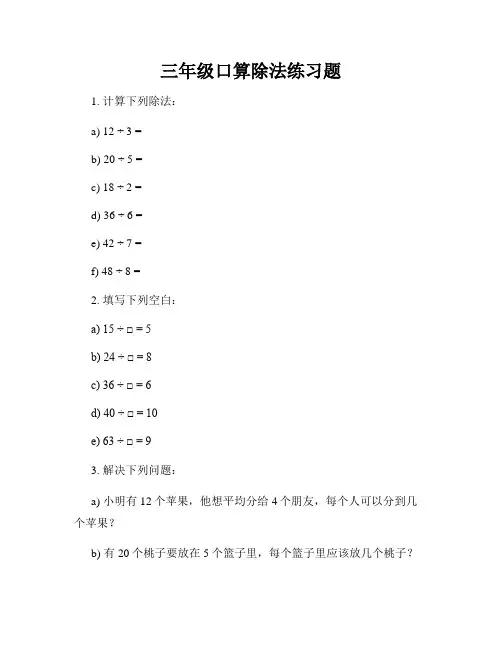 三年级口算除法练习题

1. 计算下列除法：

a) $12 \div 3 =$

b) $20 \div 5 =$

c) $18 \div 2 =$

d) $36 \div 6 =$

e) $42 \div 7 =$

f) $48 \div 8 =$

2. 填写下列空白：

a) $15 \div \square = 5$

b) $24 \div \square = 8$

c) $36 \div \square = 6$

d) $40 \div \square = 10$

e) $63 \div \square = 9$

3. 解决下列问题：

a) 小明有 12 个苹果，他想平均分给 4 个朋友，每个人可以分到几个苹果？

b) 有 20 个桃子要放在 5 个篮子里，每个篮子里应该放几个桃子？